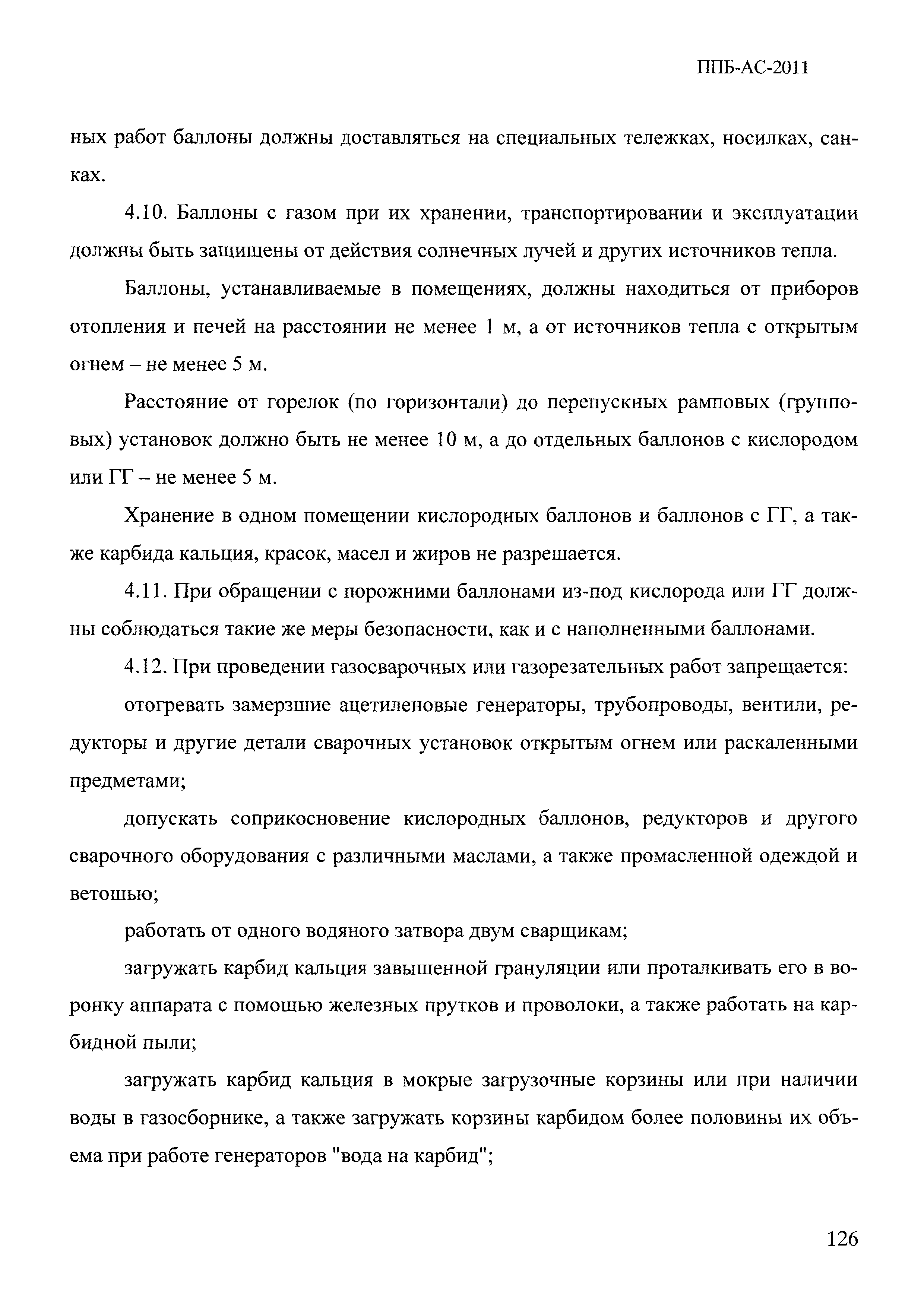 ППБ-АС-2011

ных работ баллоны должны доставляться на специальных тележках, носилках, санках.

4.10. Баллоны с газом при их хранении, транспортировании и эксплуатации должны быть защищены от действия солнечных лучей и других источников тепла.

Баллоны, устанавливаемые в помещениях, должны находиться от приборов отопления и печей на расстоянии не менее 1 м, а от источников тепла с открытым огнем – не менее 5 м.

Расстояние от горелок (по горизонтали) до перепускных рамповых (групповых) установок должно быть не менее 10 м, а до отдельных баллонов с кислородом или ГГ – не менее 5 м.

Хранение в одном помещении кислородных баллонов и баллонов с ГГ, а также карбида кальция, красок, масел и жиров не разрешается.

4.11. При обращении с порожними баллонами из-под кислорода или ГГ должны соблюдаться такие же меры безопасности, как и с наполненными баллонами.

4.12. При проведении газосварочных или газорезательных работ запрещается:

отогревать замерзшие ацетиленовые генераторы, трубопроводы, вентили, редукторы и другие детали сварочных установок открытым огнем или раскаленными предметами;

допускать соприкосновение кислородных баллонов, редукторов и другого сварочного оборудования с различными маслами, а также промасленной одеждой и ветошью;

работать от одного водяного затвора двум сварщикам;

загружать карбид кальция завышенной грануляции или проталкивать его в воронку аппарата с помощью железных прутков и проволоки, а также работать на карбидной пыли;

загружать карбид кальция в мокрые загрузочные корзины или при наличии воды в газосборнике, а также загружать корзины карбидом более половины их объема при работе генераторов "вода на карбид";

126